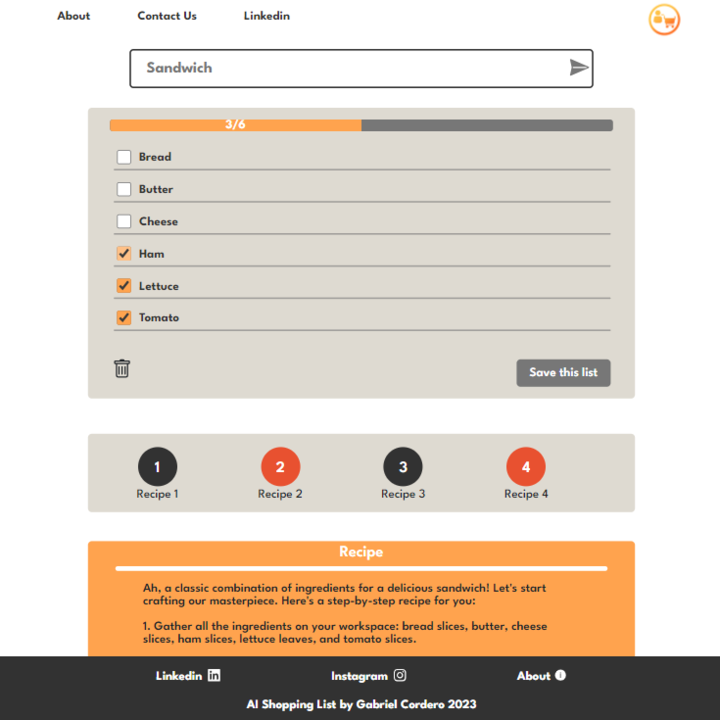 About Contact Us Linkedin

Sandwich

3/6

Bread

Butter

Cheese

Ham

Lettuce

Tomato

Save this list

1
Recipe 1

2
Recipe 2

3
Recipe 3

4
Recipe 4

Recipe

Ah, a classic combination of ingredients for a delicious sandwich! Let's start crafting our masterpiece. Here's a step-by-step recipe for you:

1. Gather all the ingredients on your workspace: bread slices, butter, cheese slices, ham slices, lettuce leaves, and tomato slices.

Linkedin Instagram About

AI Shopping List by Gabriel Cordero 2023